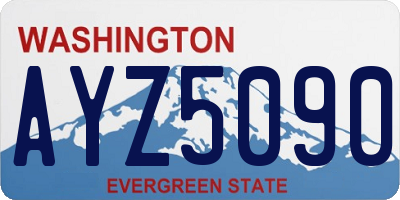 WASHINGTON
AYZ5090
EVERGREEN STATE